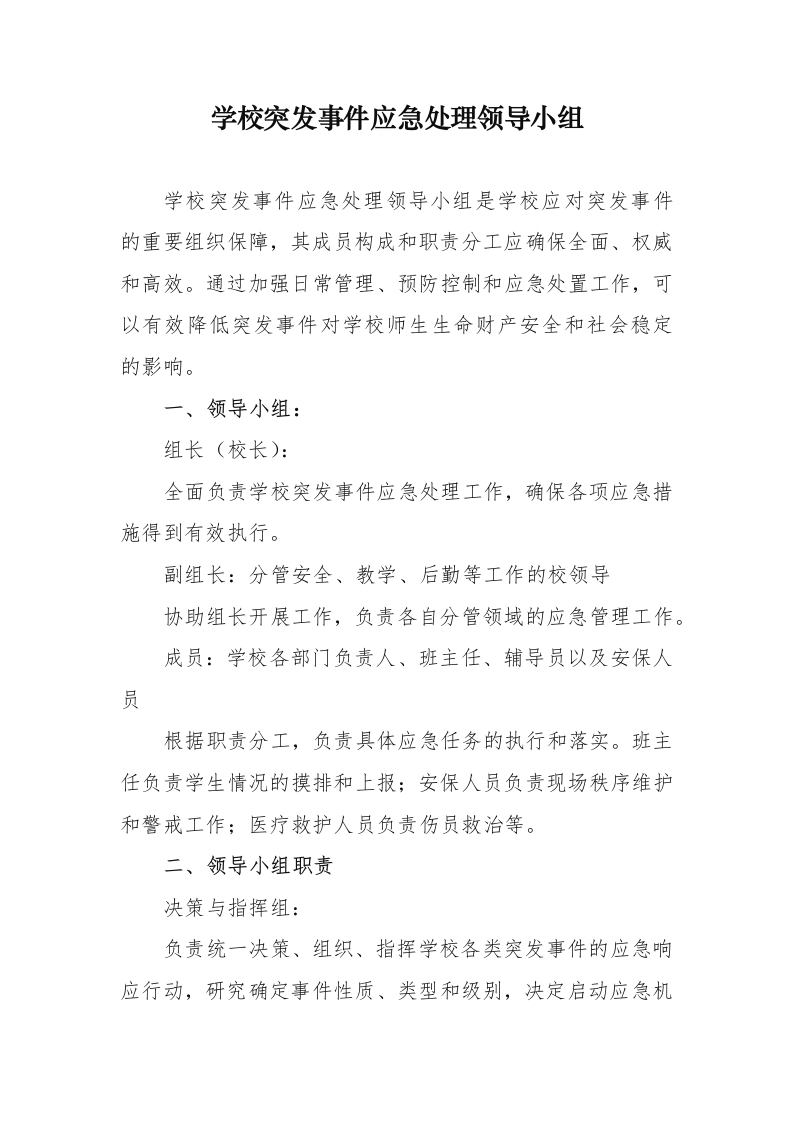 学校突发事件应急处理领导小组

学校突发事件应急处理领导小组是学校应对突发事件的重要组织保障，其成员构成和职责分工应确保全面、权威和高效。通过加强日常管理、预防控制和应急处置工作，可以有效降低突发事件对学校师生生命财产安全和社会稳定的影响。

一、领导小组：

组长（校长）：

全面负责学校突发事件应急处理工作，确保各项应急措施得到有效执行。

副组长：分管安全、教学、后勤等工作的校领导

协助组长开展工作，负责各自分管领域的应急管理工作。

成员：学校各部门负责人、班主任、辅导员以及安保人员

根据职责分工，负责具体应急任务的执行和落实。班主任负责学生情况的摸排和上报；安保人员负责现场秩序维护和警戒工作；医疗救护人员负责伤员救治等。

二、领导小组职责

决策与指挥组：

负责统一决策、组织、指挥学校各类突发事件的应急响应行动，研究确定事件性质、类型和级别，决定启动应急机